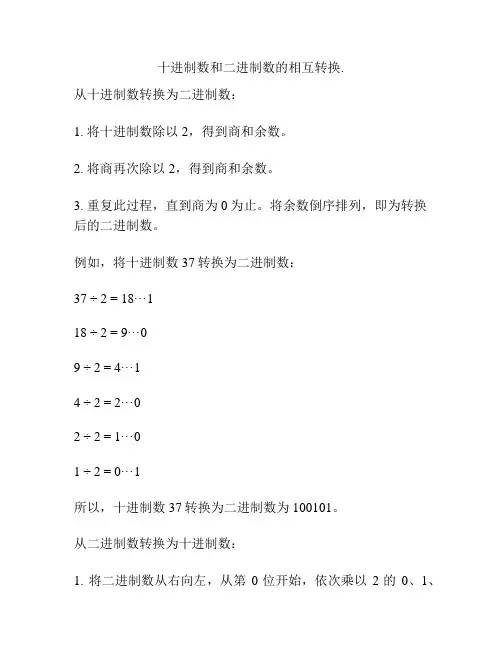 十进制数和二进制数的相互转换.

从十进制数转换为二进制数：

1. 将十进制数除以 2，得到商和余数。

2. 将商再次除以 2，得到商和余数。

3. 重复此过程，直到商为 0 为止。将余数倒序排列，即为转换后的二进制数。

例如，将十进制数 37 转换为二进制数：

$37 \div 2 = 18 \cdots 1$

$18 \div 2 = 9 \cdots 0$

$9 \div 2 = 4 \cdots 1$

$4 \div 2 = 2 \cdots 0$

$2 \div 2 = 1 \cdots 0$

$1 \div 2 = 0 \cdots 1$

所以，十进制数 37 转换为二进制数为 100101。

从二进制数转换为十进制数：

1. 将二进制数从右向左，从第 0 位开始，依次乘以 2 的 0、1、